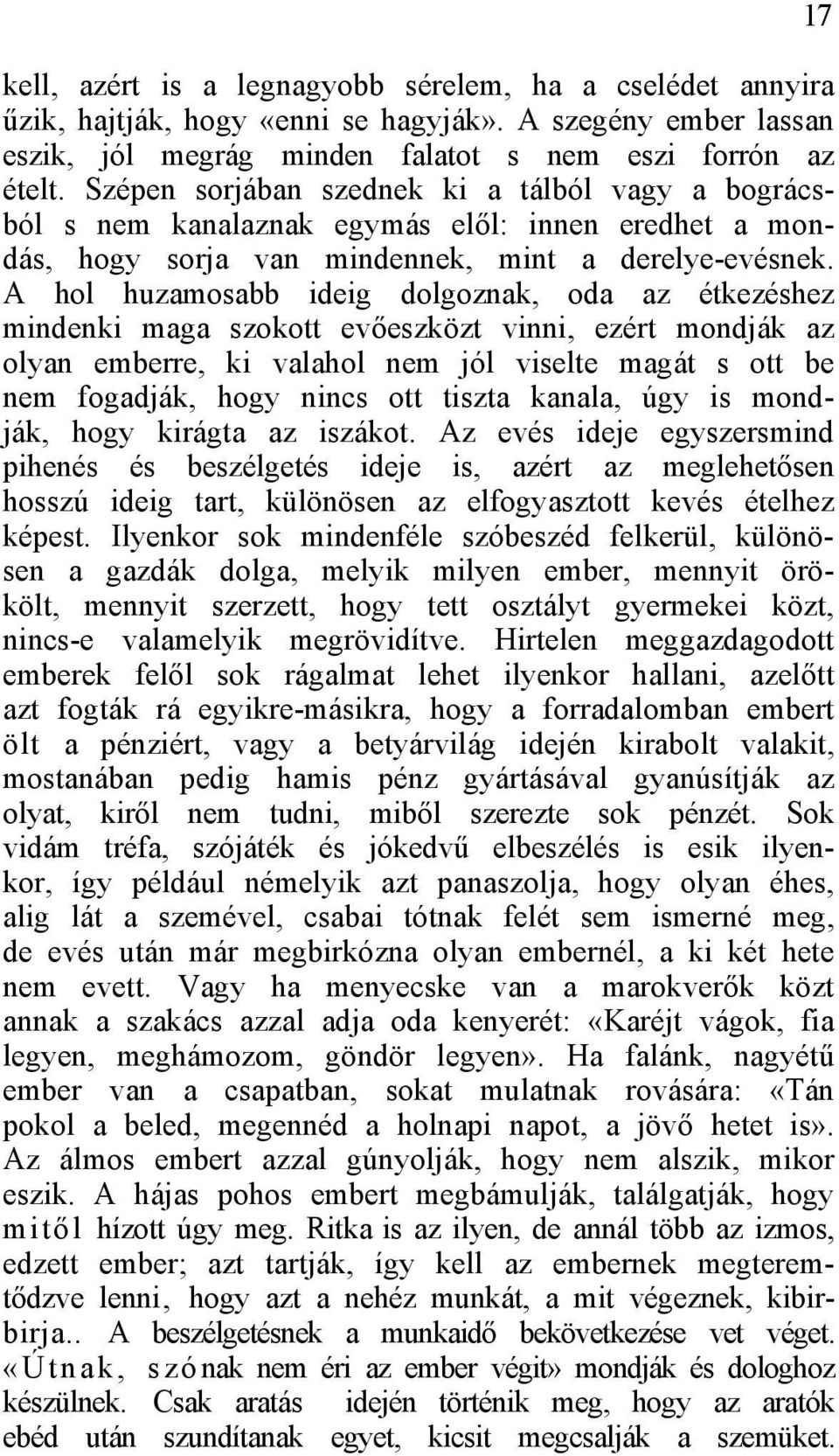 17

kell, azért is a legnagyobb sérelem, ha a cselédet annyira űzik, hajtják, hogy «enni se hagyják». A szegény ember lassan eszik, jól megrág minden falatot s nem eszi forrón az ételt. Szépen sorjában szednek ki a tálból vagy a bográcsból s nem kanalaznak egymás elől: innen eredhet a mondás, hogy sorja van mindennek, mint a derelye-evésnek. A hol huzamosabb ideig dolgoznak, oda az étkezéshez mindenki maga szokott evőeszközt vinni, ezért mondják az olyan emberre, ki valahol nem jól viselte magát s ott be nem fogadják, hogy nincs ott tiszta kanala, úgy is mondják, hogy kirágta az iszákot. Az evés ideje egyszersmind pihenés és beszélgetés ideje is, azért az meglehetősen hosszú ideig tart, különösen az elfogyasztott kevés ételhez képest. Ilyenkor sok mindenféle szóbeszéd felkerül, különösen a gazdák dolga, melyik milyen ember, mennyit örökölt, mennyit szerzett, hogy tett osztályt gyermekei közt, nincs-e valamelyik megrövidítve. Hirtelen meggazdagodott emberek felől sok rágalmat lehet ilyenkor hallani, azelőtt azt fogták rá egyikre-másikra, hogy a forradalomban embert ölt a pénziért, vagy a betyárvilág idején kirabolt valakit, mostanában pedig hamis pénz gyártásával gyanúsítják az olyat, kiről nem tudni, miből szerezte sok pénzét. Sok vidám tréfa, szójáték és jókedvű elbeszélés is esik ilyenkor, így például némelyik azt panaszolja, hogy olyan éhes, alig lát a szemével, csabai tótnak felét sem ismerné meg, de evés után már megbirkózna olyan embernél, a ki két hete nem evett. Vagy ha menyecske van a marokverők közt annak a szakács azzal adja oda kenyerét: «Karéjt vágok, fia legyen, meghámozom, göndör legyen». Ha falánk, nagyétű ember van a csapatban, sokat mulatnak rovására: «Tán pokol a beled, megennéd a holnapi napot, a jövő hetet is». Az álmos embert azzal gúnyolják, hogy nem alszik, mikor eszik. A hájas pohos embert megbámulják, találgatják, hogy mitől hízott úgy meg. Ritka is az ilyen, de annál több az izmos, edzett ember; azt tartják, így kell az embernek megteremtődzve lenni, hogy azt a nehéz munkát, a mit végeznek, kibirbirja.. A beszélgetésnek a munkaidő bekövetkezése vet véget. «Útnak, szónak nem éri az ember végit» mondják és dologhoz készülnek. Csak aratás idején történik meg, hogy az aratók ebéd után szundítanak egyet, kicsit megcsalják a szemüket.